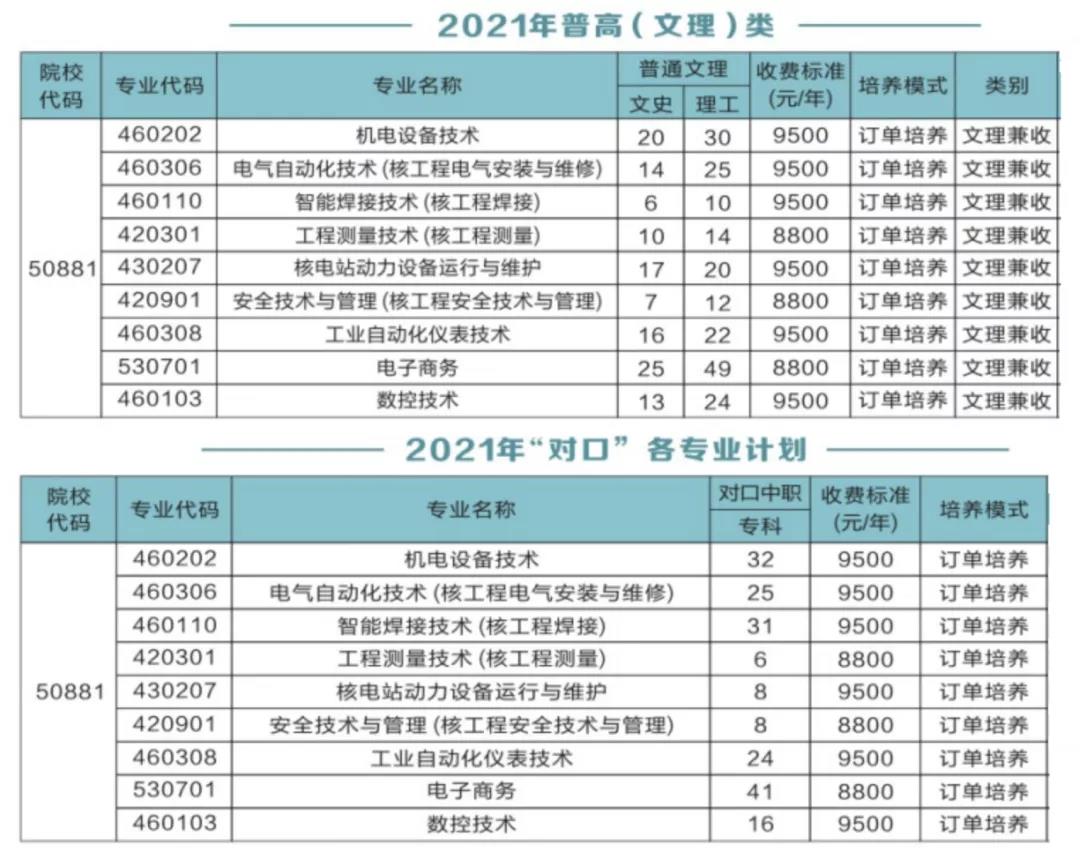 2021年普高(文理)类

| 院校代码 | 专业代码 | 专业名称 | 普通文理 |  | 收费标准(元/年) | 培养模式 | 类别 |
|---|---|---|---|---|---|---|---|
|  |  |  | 文史 | 理工 |  |  |  |
| 50881 | 460202 | 机电设备技术 | 20 | 30 | 9500 | 订单培养 | 文理兼收 |
|  | 460306 | 电气自动化技术(核工程电气安装与维修) | 14 | 25 | 9500 | 订单培养 | 文理兼收 |
|  | 460110 | 智能焊接技术(核工程焊接) | 6 | 10 | 9500 | 订单培养 | 文理兼收 |
|  | 420301 | 工程测量技术(核工程测量) | 10 | 14 | 8800 | 订单培养 | 文理兼收 |
|  | 430207 | 核电站动力设备运行与维护 | 17 | 20 | 9500 | 订单培养 | 文理兼收 |
|  | 420901 | 安全技术与管理(核工程安全技术与管理) | 7 | 12 | 8800 | 订单培养 | 文理兼收 |
|  | 460308 | 工业自动化仪表技术 | 16 | 22 | 9500 | 订单培养 | 文理兼收 |
|  | 530701 | 电子商务 | 25 | 49 | 8800 | 订单培养 | 文理兼收 |
|  | 460103 | 数控技术 | 13 | 24 | 9500 | 订单培养 | 文理兼收 |

2021年“对口”各专业计划

| 院校代码 | 专业代码 | 专业名称 | 对口中职 | 收费标准(元/年) | 培养模式 |
|---|---|---|---|---|---|
|  |  |  | 专科 |  |  |
| 50881 | 460202 | 机电设备技术 | 32 | 9500 | 订单培养 |
|  | 460306 | 电气自动化技术(核工程电气安装与维修) | 25 | 9500 | 订单培养 |
|  | 460110 | 智能焊接技术(核工程焊接) | 31 | 9500 | 订单培养 |
|  | 420301 | 工程测量技术(核工程测量) | 6 | 8800 | 订单培养 |
|  | 430207 | 核电站动力设备运行与维护 | 8 | 9500 | 订单培养 |
|  | 420901 | 安全技术与管理(核工程安全技术与管理) | 8 | 8800 | 订单培养 |
|  | 460308 | 工业自动化仪表技术 | 24 | 9500 | 订单培养 |
|  | 530701 | 电子商务 | 41 | 8800 | 订单培养 |
|  | 460103 | 数控技术 | 16 | 9500 | 订单培养 |